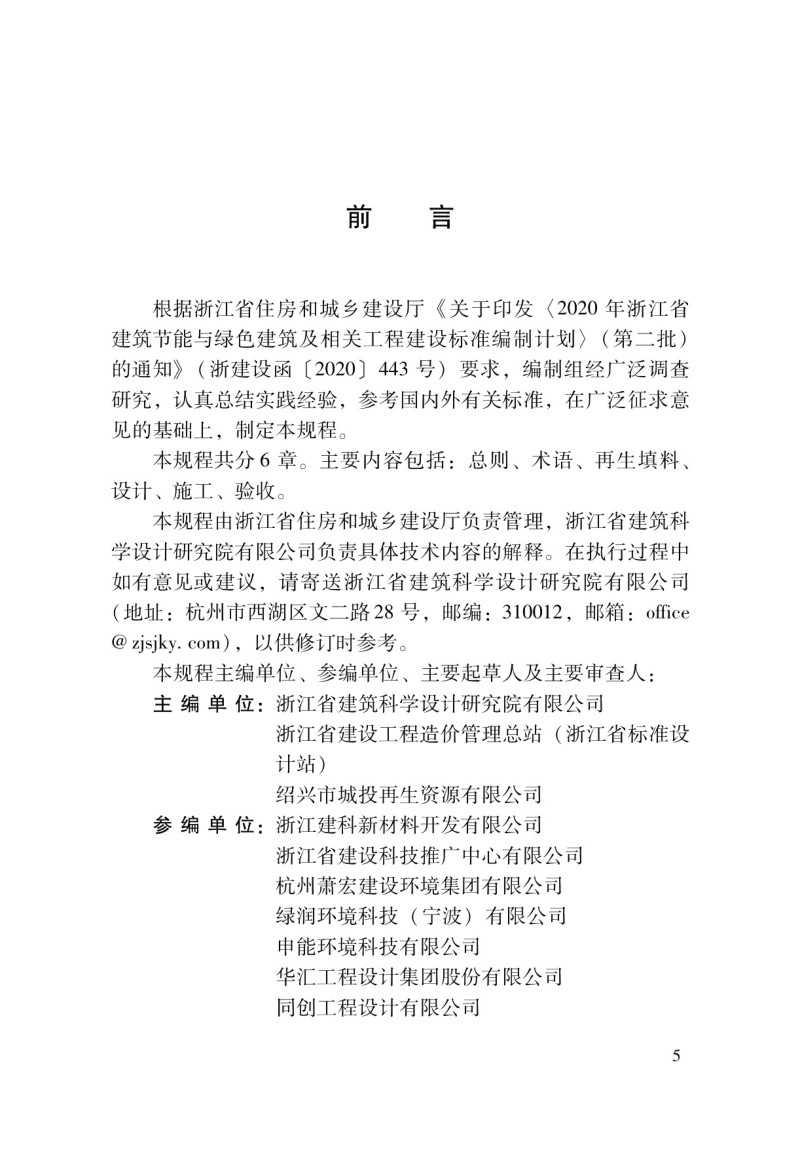 前　言

根据浙江省住房和城乡建设厅《关于印发〈2020年浙江省建筑节能与绿色建筑及相关工程建设标准编制计划〉（第二批）的通知》（浙建设函〔2020〕443号）要求，编制组经广泛调查研究，认真总结实践经验，参考国内外有关标准，在广泛征求意见的基础上，制定本规程。

本规程共分6章。主要内容包括：总则、术语、再生填料、设计、施工、验收。

本规程由浙江省住房和城乡建设厅负责管理，浙江省建筑科学设计研究院有限公司负责具体技术内容的解释。在执行过程中如有意见或建议，请寄送浙江省建筑科学设计研究院有限公司（地址：杭州市西湖区文二路28号，邮编：310012，邮箱：office@zjsjky.com），以供修订时参考。

本规程主编单位、参编单位、主要起草人及主要审查人：

主 编 单 位：浙江省建筑科学设计研究院有限公司
浙江省建设工程造价管理总站（浙江省标准设计站）
绍兴市城投再生资源有限公司

参 编 单 位：浙江建科新材料开发有限公司
浙江省建设科技推广中心有限公司
杭州萧宏建设环境集团有限公司
绿润环境科技（宁波）有限公司
申能环境科技有限公司
华汇工程设计集团股份有限公司
同创工程设计有限公司

5